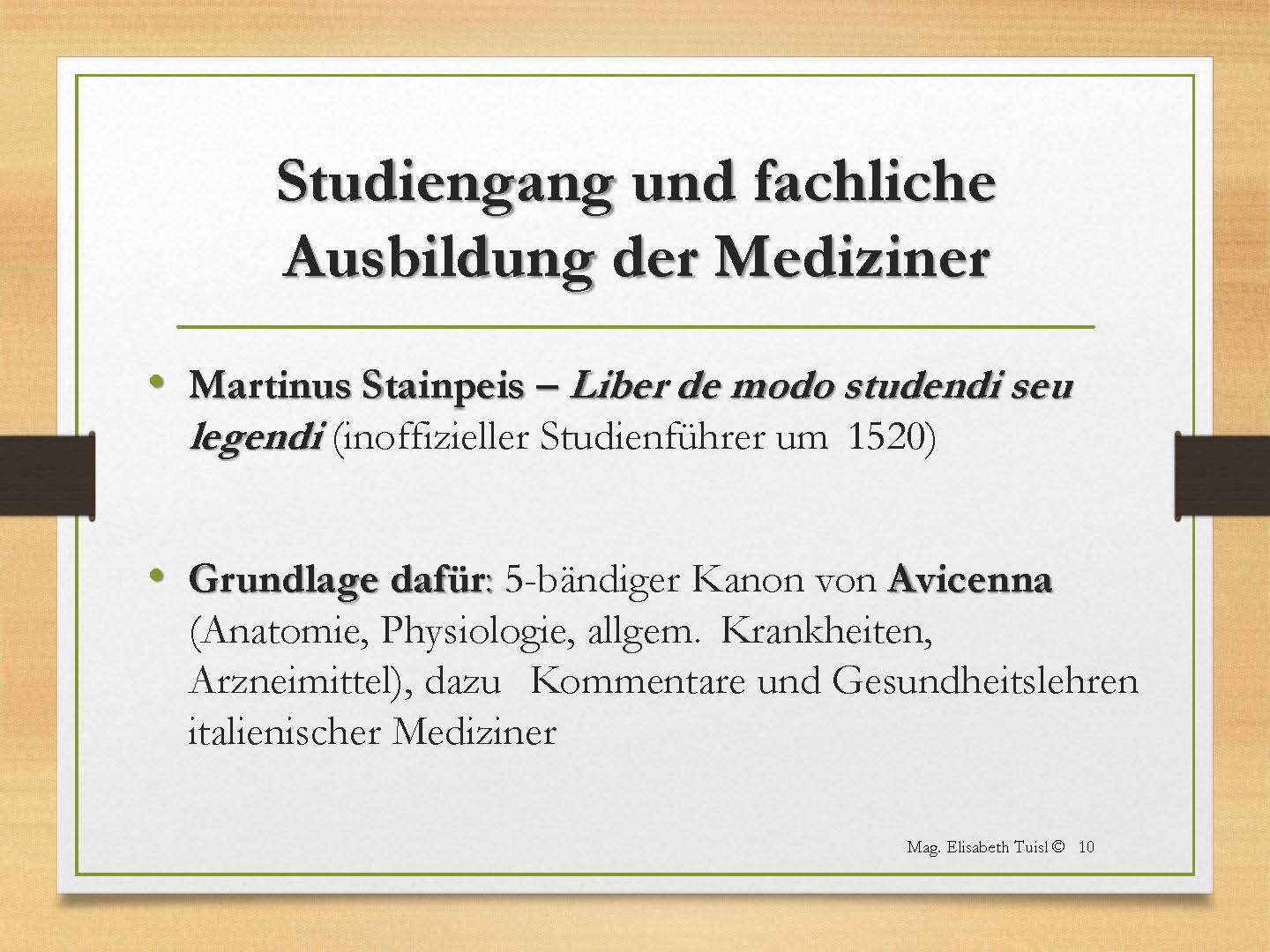 Studiengang und fachliche Ausbildung der Mediziner

• Martinus Stainpeis – Liber de modo studendi seu legendi (inoffizieller Studienführer um 1520)

• Grundlage dafür: 5-bändiger Kanon von Avicenna (Anatomie, Physiologie, allgem. Krankheiten, Arzneimittel), dazu Kommentare und Gesundheitslehren italienischer Mediziner

Mag. Elisabeth Tuisl © 10